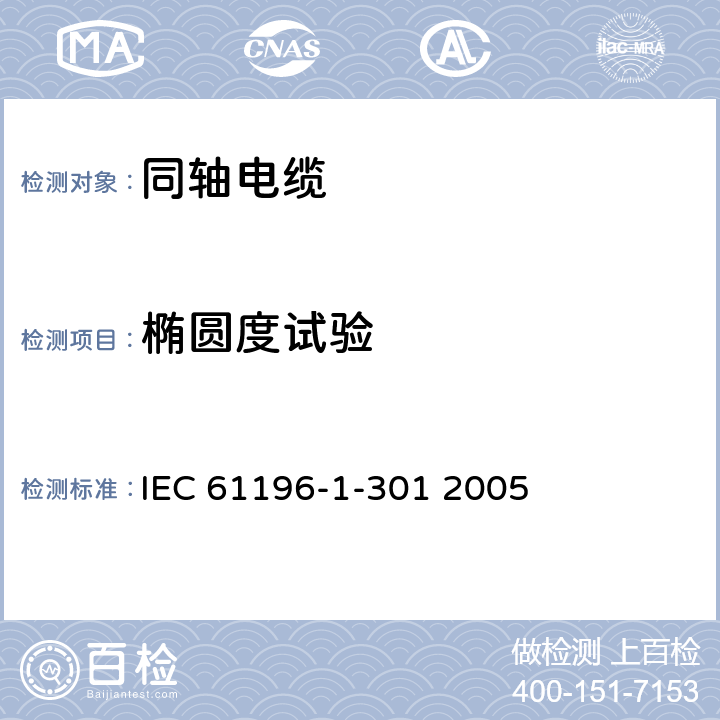 MA CNAS AL ilac-MRA

检测对象： 同轴电缆

检测项目： 椭圆度试验

检测标准： IEC 61196-1-301 2005

百检 Baijiantest.com

做检测 上百检
400-151-7153